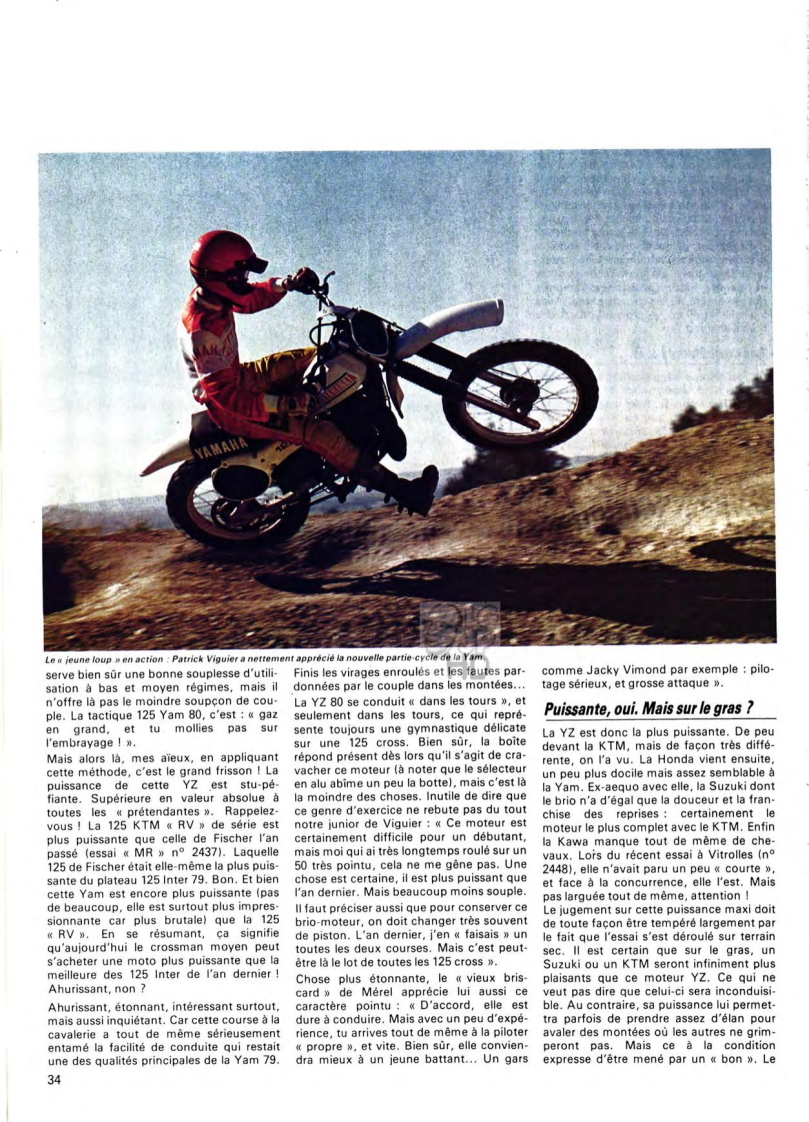 Le « jeune loup » en action : Patrick Viguier a nettement apprécié la nouvelle partie-cycle de la Yam.

serve bien sûr une bonne souplesse d'utilisation à bas et moyen régimes, mais il n'offre là pas le moindre soupçon de couple. La tactique 125 Yam 80, c'est : « gaz en grand, et tu mollies pas sur l'embrayage ! ».

Mais alors là, mes aïeux, en appliquant cette méthode, c'est le grand frisson ! La puissance de cette YZ est stu-péfiante. Supérieure en valeur absolue à toutes les « prétendantes ». Rappelez-vous ! La 125 KTM « RV » de série est plus puissante que celle de Fischer l'an passé (essai « MR » n° 2437). Laquelle 125 de Fischer était elle-même la plus puissante du plateau 125 Inter 79. Bon. Et bien cette Yam est encore plus puissante (pas de beaucoup, elle est surtout plus impressionnante car plus brutale) que la 125 « RV ». En se résumant, ça signifie qu'aujourd'hui le crossman moyen peut s'acheter une moto plus puissante que la meilleure des 125 Inter de l'an dernier ! Ahurissant, non ?

Ahurissant, étonnant, intéressant surtout, mais aussi inquiétant. Car cette course à la cavalerie a tout de même sérieusement entamé la facilité de conduite qui restait une des qualités principales de la Yam 79. Finis les virages enroulés et les fautes pardonnées par le couple dans les montées...

La YZ 80 se conduit « dans les tours », et seulement dans les tours, ce qui représente toujours une gymnastique délicate sur une 125 cross. Bien sûr, la boîte répond présent dès lors qu'il s'agit de cravacher ce moteur (à noter que le sélecteur en alu abîme un peu la botte), mais c'est là la moindre des choses. Inutile de dire que ce genre d'exercice ne rebute pas du tout notre junior de Viguier : « Ce moteur est certainement difficile pour un débutant, mais moi qui ai très longtemps roulé sur un 50 très pointu, cela ne me gêne pas. Une chose est certaine, il est plus puissant que l'an dernier. Mais beaucoup moins souple.

Il faut préciser aussi que pour conserver ce brio-moteur, on doit changer très souvent de piston. L'an dernier, j'en « faisais » un toutes les deux courses. Mais c'est peut-être là le lot de toutes les 125 cross ».

Chose plus étonnante, le « vieux briscard » de Mérel apprécie lui aussi ce caractère pointu : « D'accord, elle est dure à conduire. Mais avec un peu d'expérience, tu arrives tout de même à la piloter « propre », et vite. Bien sûr, elle conviendra mieux à un jeune battant... Un gars comme Jacky Vimond par exemple : pilotage sérieux, et grosse attaque ».

Puissante, oui. Mais sur le gras ?

La YZ est donc la plus puissante. De peu devant la KTM, mais de façon très différente, on l'a vu. La Honda vient ensuite, un peu plus docile mais assez semblable à la Yam. Ex-aequo avec elle, la Suzuki dont le brio n'a d'égal que la douceur et la franchise des reprises : certainement le moteur le plus complet avec le KTM. Enfin la Kawa manque tout de même de chevaux. Lors du récent essai à Vitrolles (n° 2448), elle n'avait paru un peu « courte », et face à la concurrence, elle l'est. Mais pas larguée tout de même, attention !

Le jugement sur cette puissance maxi doit de toute façon être tempéré largement par le fait que l'essai s'est déroulé sur terrain sec. Il est certain que sur le gras, un Suzuki ou un KTM seront infiniment plus plaisants que ce moteur YZ. Ce qui ne veut pas dire que celui-ci sera inconduisible. Au contraire, sa puissance lui permettra parfois de prendre assez d'élan pour avaler des montées où les autres ne grimperont pas. Mais ce à la condition expresse d'être mené par un « bon ». Le

34